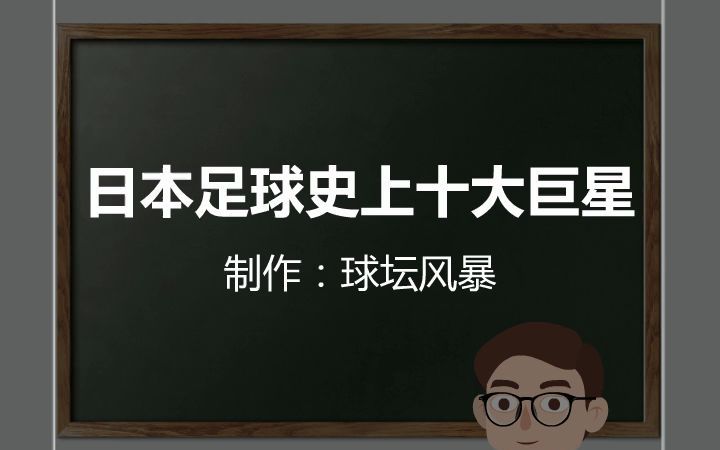 日本足球史上十大巨星

制作：球坛风暴